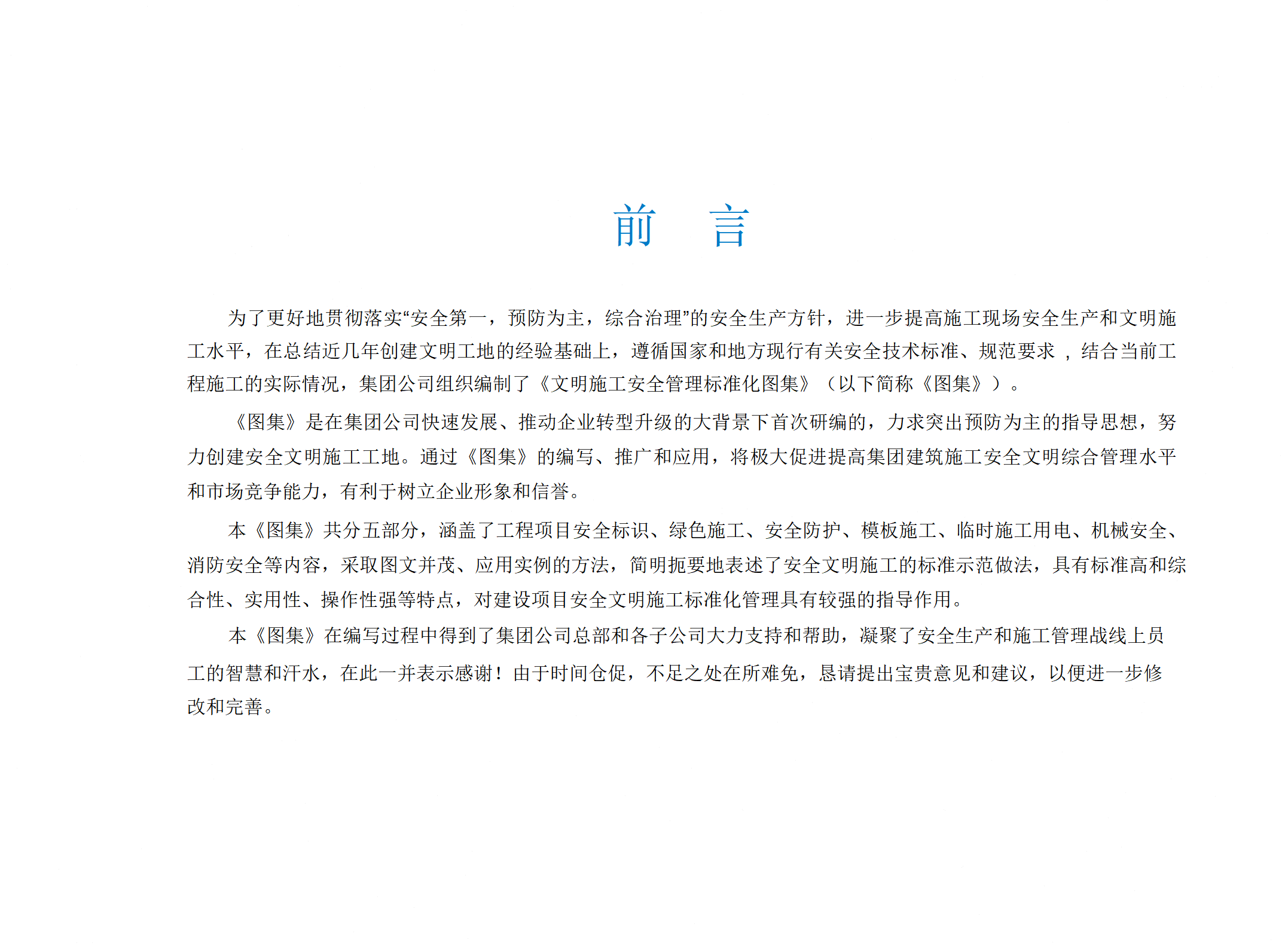 前　言

为了更好地贯彻落实“安全第一，预防为主，综合治理”的安全生产方针，进一步提高施工现场安全生产和文明施工水平，在总结近几年创建文明工地的经验基础上，遵循国家和地方现行有关安全技术标准、规范要求 ，结合当前工程施工的实际情况，集团公司组织编制了《文明施工安全管理标准化图集》（以下简称《图集》）。

《图集》是在集团公司快速发展、推动企业转型升级的大背景下首次研编的，力求突出预防为主的指导思想，努力创建安全文明施工工地。通过《图集》的编写、推广和应用，将极大促进提高集团建筑施工安全文明综合管理水平和市场竞争能力，有利于树立企业形象和信誉。

本《图集》共分五部分，涵盖了工程项目安全标识、绿色施工、安全防护、模板施工、临时施工用电、机械安全、消防安全等内容，采取图文并茂、应用实例的方法，简明扼要地表述了安全文明施工的标准示范做法，具有标准高和综合性、实用性、操作性强等特点，对建设项目安全文明施工标准化管理具有较强的指导作用。

本《图集》在编写过程中得到了集团公司总部和各子公司大力支持和帮助，凝聚了安全生产和施工管理战线上员工的智慧和汗水，在此一并表示感谢！由于时间仓促，不足之处在所难免，恳请提出宝贵意见和建议，以便进一步修改和完善。